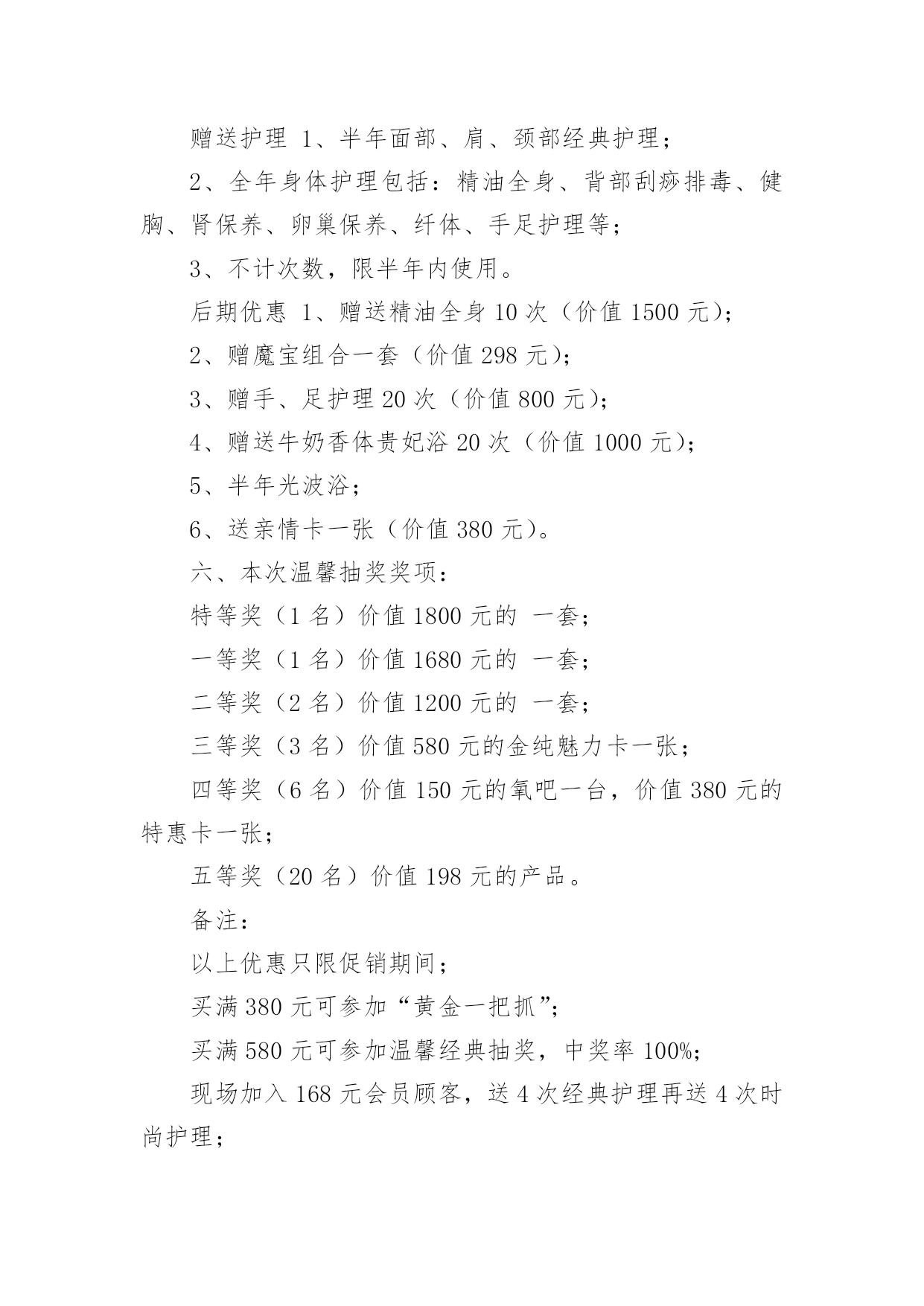 赠送护理 1、半年面部、肩、颈部经典护理；

2、全年身体护理包括：精油全身、背部刮痧排毒、健胸、肾保养、卵巢保养、纤体、手足护理等；

3、不计次数，限半年内使用。

后期优惠 1、赠送精油全身 10 次（价值 1500 元）；

2、赠魔宝组合一套（价值 298 元）；

3、赠手、足护理 20 次（价值 800 元）；

4、赠送牛奶香体贵妃浴 20 次（价值 1000 元）；

5、半年光波浴；

6、送亲情卡一张（价值 380 元）。

六、本次温馨抽奖奖项：

特等奖（1 名）价值 1800 元的 一套；

一等奖（1 名）价值 1680 元的 一套；

二等奖（2 名）价值 1200 元的 一套；

三等奖（3 名）价值 580 元的金纯魅力卡一张；

四等奖（6 名）价值 150 元的氧吧一台，价值 380 元的特惠卡一张；

五等奖（20 名）价值 198 元的产品。

备注：

以上优惠只限促销期间；

买满 380 元可参加“黄金一把抓”；

买满 580 元可参加温馨经典抽奖，中奖率 100%；

现场加入 168 元会员顾客，送 4 次经典护理再送 4 次时尚护理；